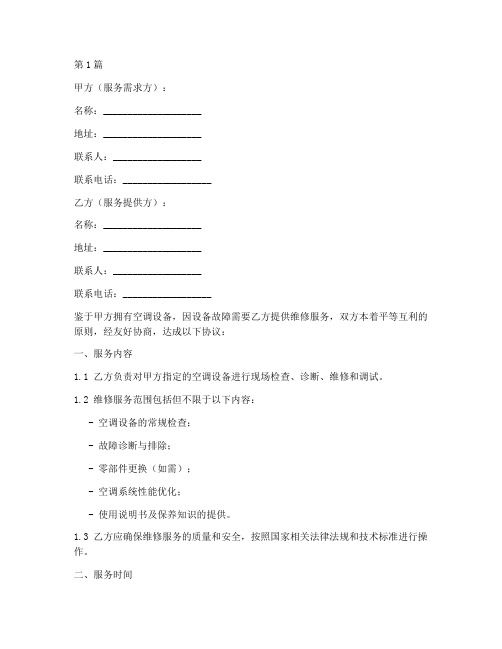 第1篇

甲方（服务需求方）：

名称：____________________

地址：____________________

联系人：__________________

联系电话：__________________

乙方（服务提供方）：

名称：____________________

地址：____________________

联系人：__________________

联系电话：__________________

鉴于甲方拥有空调设备，因设备故障需要乙方提供维修服务，双方本着平等互利的原则，经友好协商，达成以下协议：

一、服务内容

1.1 乙方负责对甲方指定的空调设备进行现场检查、诊断、维修和调试。

1.2 维修服务范围包括但不限于以下内容：

- 空调设备的常规检查；

- 故障诊断与排除；

- 零部件更换（如需）；

- 空调系统性能优化；

- 使用说明书及保养知识的提供。

1.3 乙方应确保维修服务的质量和安全，按照国家相关法律法规和技术标准进行操作。

二、服务时间